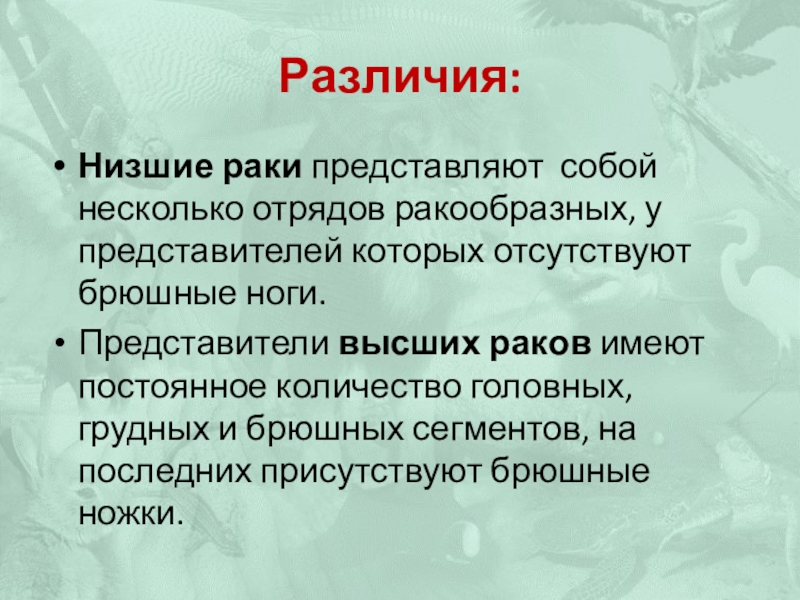 Различия:

• Низшие раки представляют собой несколько отрядов ракообразных, у представителей которых отсутствуют брюшные ноги.

• Представители высших раков имеют постоянное количество головных, грудных и брюшных сегментов, на последних присутствуют брюшные ножки.